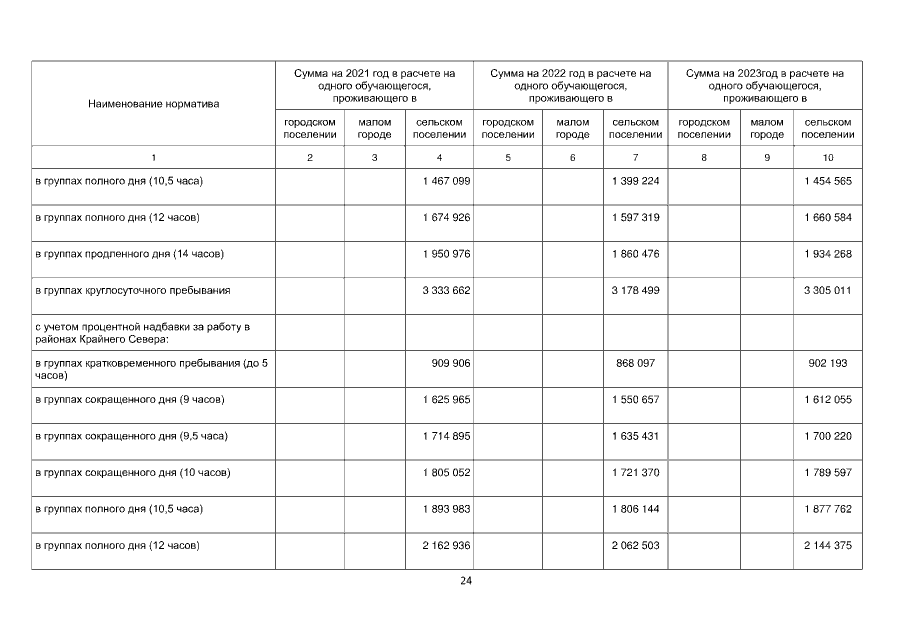 | Наименование норматива | Сумма на 2021 год в расчете на одного обучающегося, проживающего в | | | Сумма на 2022 год в расчете на одного обучающегося, проживающего в | | | Сумма на 2023год в расчете на одного обучающегося, проживающего в | | |
|---|---|---|---|---|---|---|---|---|---|
| | городском поселении | малом городе | сельском поселении | городском поселении | малом городе | сельском поселении | городском поселении | малом городе | сельском поселении |
| 1 | 2 | 3 | 4 | 5 | 6 | 7 | 8 | 9 | 10 |
| в группах полного дня (10,5 часа) | | | 1 467 099 | | | 1 399 224 | | | 1 454 565 |
| в группах полного дня (12 часов) | | | 1 674 926 | | | 1 597 319 | | | 1 660 584 |
| в группах продленного дня (14 часов) | | | 1 950 976 | | | 1 860 476 | | | 1 934 268 |
| в группах круглосуточного пребывания | | | 3 333 662 | | | 3 178 499 | | | 3 305 011 |
| с учетом процентной надбавки за работу в районах Крайнего Севера: | | | | | | | | | |
| в группах кратковременного пребывания (до 5 часов) | | | 909 906 | | | 868 097 | | | 902 193 |
| в группах сокращенного дня (9 часов) | | | 1 625 965 | | | 1 550 657 | | | 1 612 055 |
| в группах сокращенного дня (9,5 часа) | | | 1 714 895 | | | 1 635 431 | | | 1 700 220 |
| в группах сокращенного дня (10 часов) | | | 1 805 052 | | | 1 721 370 | | | 1 789 597 |
| в группах полного дня (10,5 часа) | | | 1 893 983 | | | 1 806 144 | | | 1 877 762 |
| в группах полного дня (12 часов) | | | 2 162 936 | | | 2 062 503 | | | 2 144 375 |

24